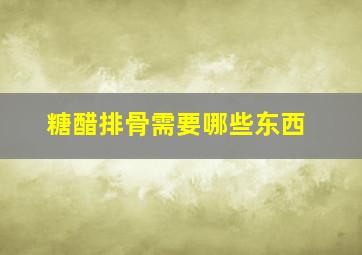 糖醋排骨需要哪些东西